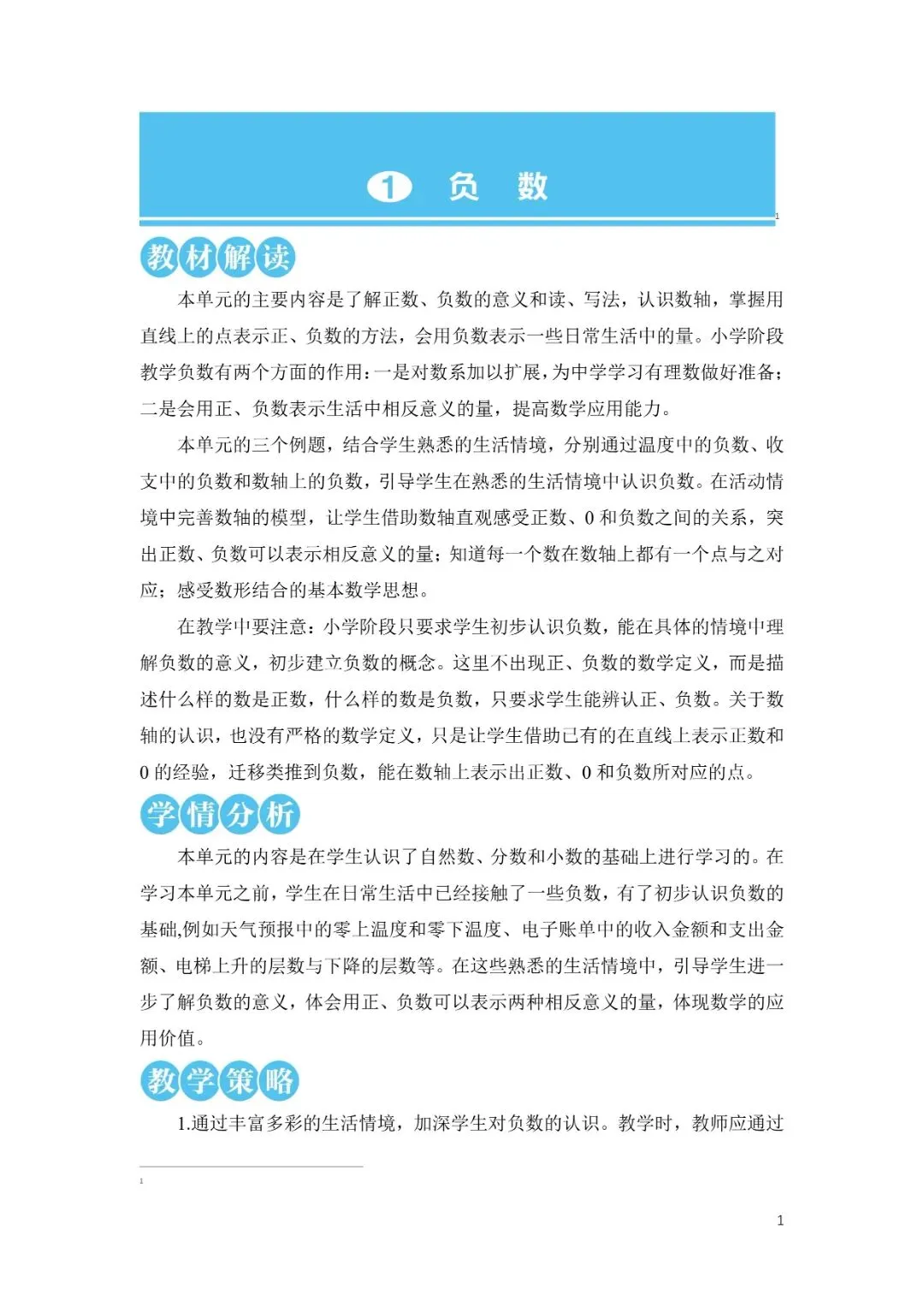 1 负 数

1

教材解读

本单元的主要内容是了解正数、负数的意义和读、写法，认识数轴，掌握用直线上的点表示正、负数的方法，会用负数表示一些日常生活中的量。小学阶段教学负数有两个方面的作用：一是对数系加以扩展，为中学学习有理数做好准备；二是会用正、负数表示生活中相反意义的量，提高数学应用能力。

本单元的三个例题，结合学生熟悉的生活情境，分别通过温度中的负数、收支中的负数和数轴上的负数，引导学生在熟悉的生活情境中认识负数。在活动情境中完善数轴的模型，让学生借助数轴直观感受正数、0 和负数之间的关系，突出正数、负数可以表示相反意义的量；知道每一个数在数轴上都有一个点与之对应；感受数形结合的基本数学思想。

在教学中要注意：小学阶段只要求学生初步认识负数，能在具体的情境中理解负数的意义，初步建立负数的概念。这里不出现正、负数的数学定义，而是描述什么样的数是正数，什么样的数是负数，只要求学生能辨认正、负数。关于数轴的认识，也没有严格的数学定义，只是让学生借助已有的在直线上表示正数和 0 的经验，迁移类推到负数，能在数轴上表示出正数、0 和负数所对应的点。

学情分析

本单元的内容是在学生认识了自然数、分数和小数的基础上进行学习的。在学习本单元之前，学生在日常生活中已经接触了一些负数，有了初步认识负数的基础,例如天气预报中的零上温度和零下温度、电子账单中的收入金额和支出金额、电梯上升的层数与下降的层数等。在这些熟悉的生活情境中，引导学生进一步了解负数的意义，体会用正、负数可以表示两种相反意义的量，体现数学的应用价值。

教学策略

1.通过丰富多彩的生活情境，加深学生对负数的认识。教学时，教师应通过

1

1